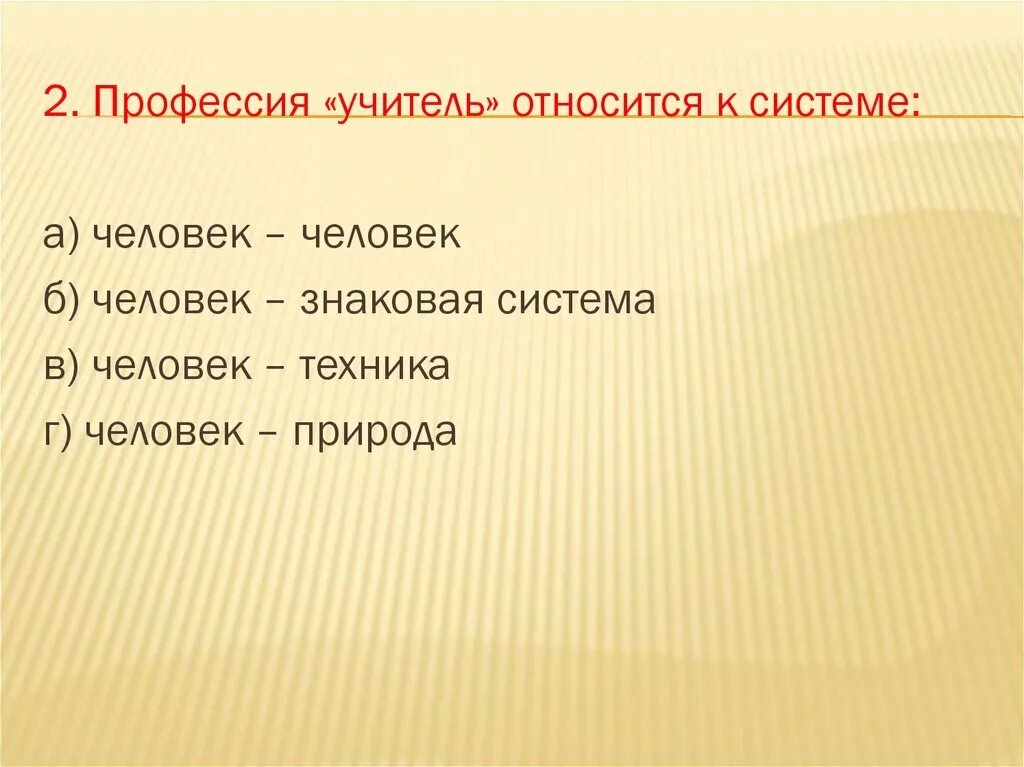 2. Профессия «учитель» относится к системе:

а) человек – человек
б) человек – знаковая система
в) человек – техника
г) человек – природа